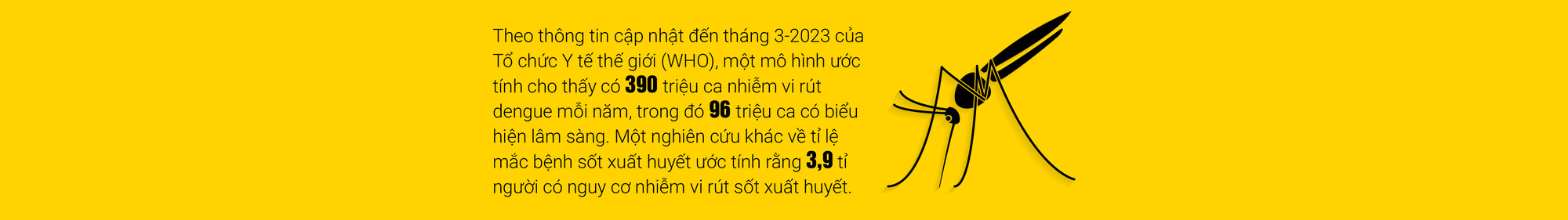 Theo thông tin cập nhật đến tháng 3-2023 của Tổ chức Y tế thế giới (WHO), một mô hình ước tính cho thấy có 390 triệu ca nhiễm vi rút dengue mỗi năm, trong đó 96 triệu ca có biểu hiện lâm sàng. Một nghiên cứu khác về tỉ lệ mắc bệnh sốt xuất huyết ước tính rằng 3,9 tỉ người có nguy cơ nhiễm vi rút sốt xuất huyết.